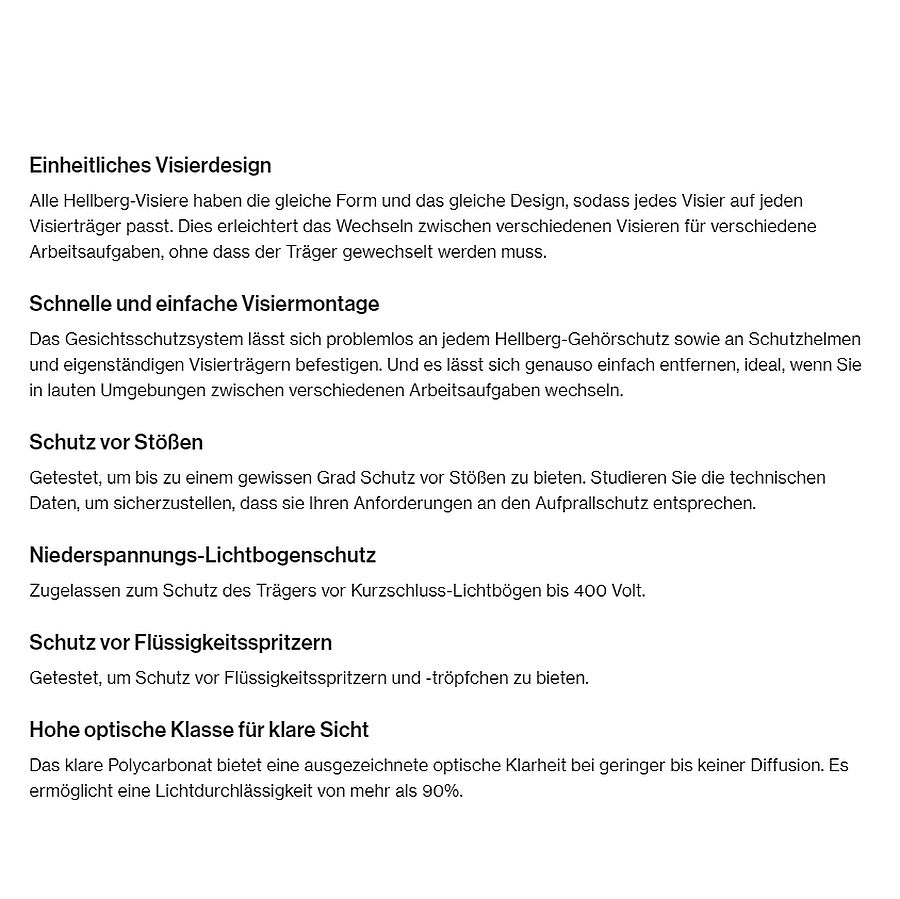 Einheitliches Visierdesign

Alle Hellberg-Visiere haben die gleiche Form und das gleiche Design, sodass jedes Visier auf jeden Visierträger passt. Dies erleichtert das Wechseln zwischen verschiedenen Visieren für verschiedene Arbeitsaufgaben, ohne dass der Träger gewechselt werden muss.

Schnelle und einfache Visiermontage

Das Gesichtsschutzsystem lässt sich problemlos an jedem Hellberg-Gehörschutz sowie an Schutzhelmen und eigenständigen Visierträgern befestigen. Und es lässt sich genauso einfach entfernen, ideal, wenn Sie in lauten Umgebungen zwischen verschiedenen Arbeitsaufgaben wechseln.

Schutz vor Stößen

Getestet, um bis zu einem gewissen Grad Schutz vor Stößen zu bieten. Studieren Sie die technischen Daten, um sicherzustellen, dass sie Ihren Anforderungen an den Aufprallschutz entsprechen.

Niederspannungs-Lichtbogenschutz

Zugelassen zum Schutz des Trägers vor Kurzschluss-Lichtbögen bis 400 Volt.

Schutz vor Flüssigkeitsspritzern

Getestet, um Schutz vor Flüssigkeitsspritzern und -tröpfchen zu bieten.

Hohe optische Klasse für klare Sicht

Das klare Polycarbonat bietet eine ausgezeichnete optische Klarheit bei geringer bis keiner Diffusion. Es ermöglicht eine Lichtdurchlässigkeit von mehr als 90%.